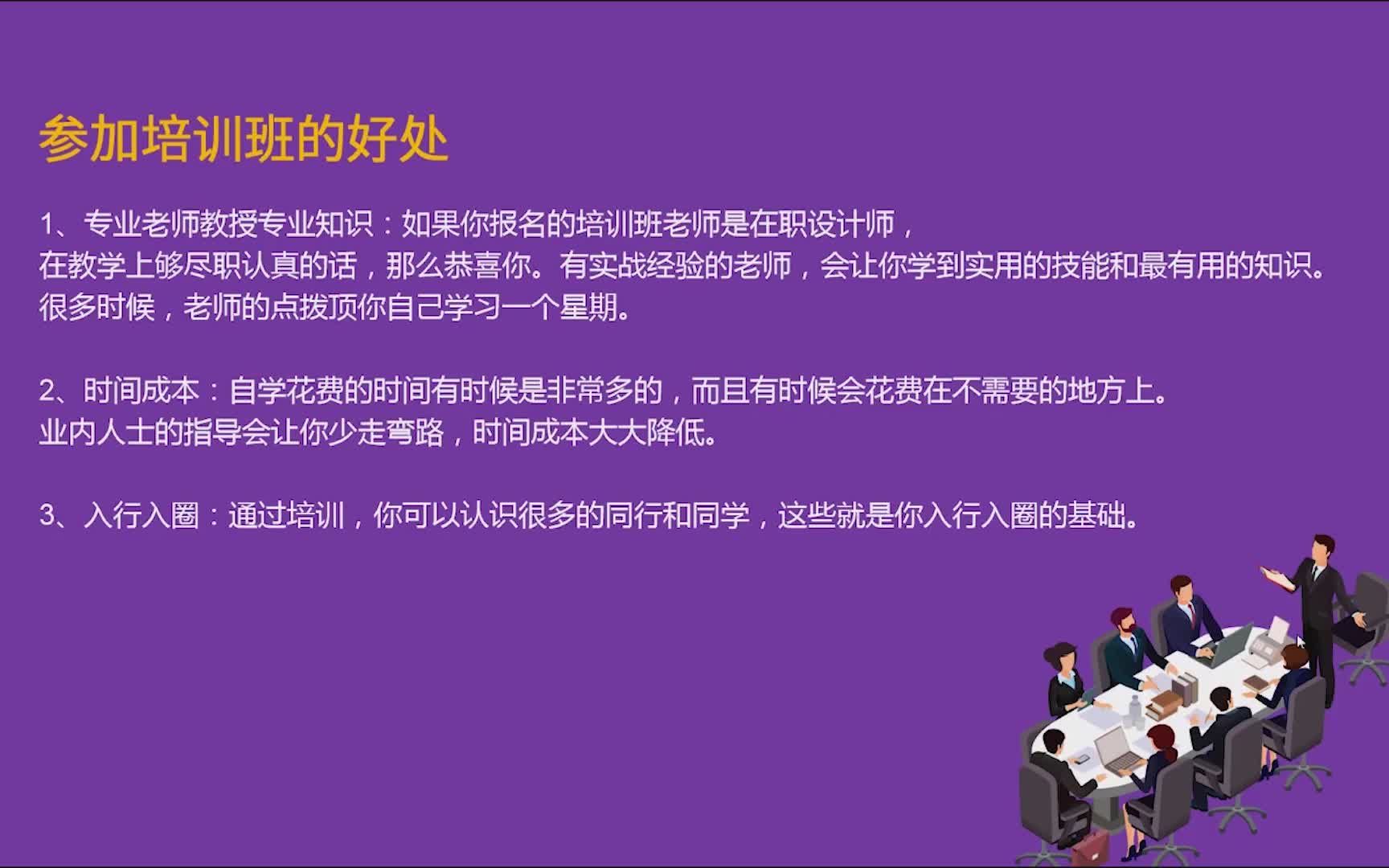 参加培训班的好处

1、专业老师教授专业知识：如果你报名的培训班老师是在职设计师，在教学上够尽职认真的话，那么恭喜你。有实战经验的老师，会让你学到实用的技能和最有用的知识。很多时候，老师的点拨顶你自己学习一个星期。

2、时间成本：自学花费的时间有时候是非常多的，而且有时候会花费在不需要的地方上。业内人士的指导会让你少走弯路，时间成本大大降低。

3、入行入圈：通过培训，你可以认识很多的同行和同学，这些就是你入行入圈的基础。